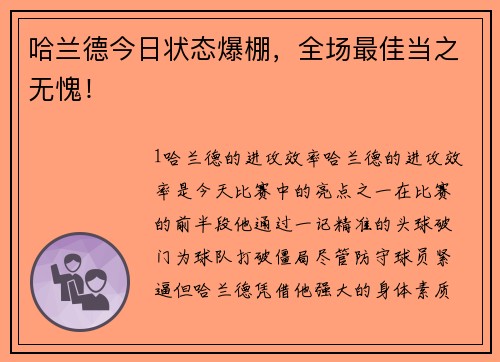 哈兰德今日状态爆棚，全场最佳当之无愧！

1哈兰德的进攻效率哈兰德的进攻效率是今天比赛中的亮点之一在比赛的前半段他通过一记精准的头球破门为球队打破僵局尽管防守球员紧逼但哈兰德凭借他强大的身体素质